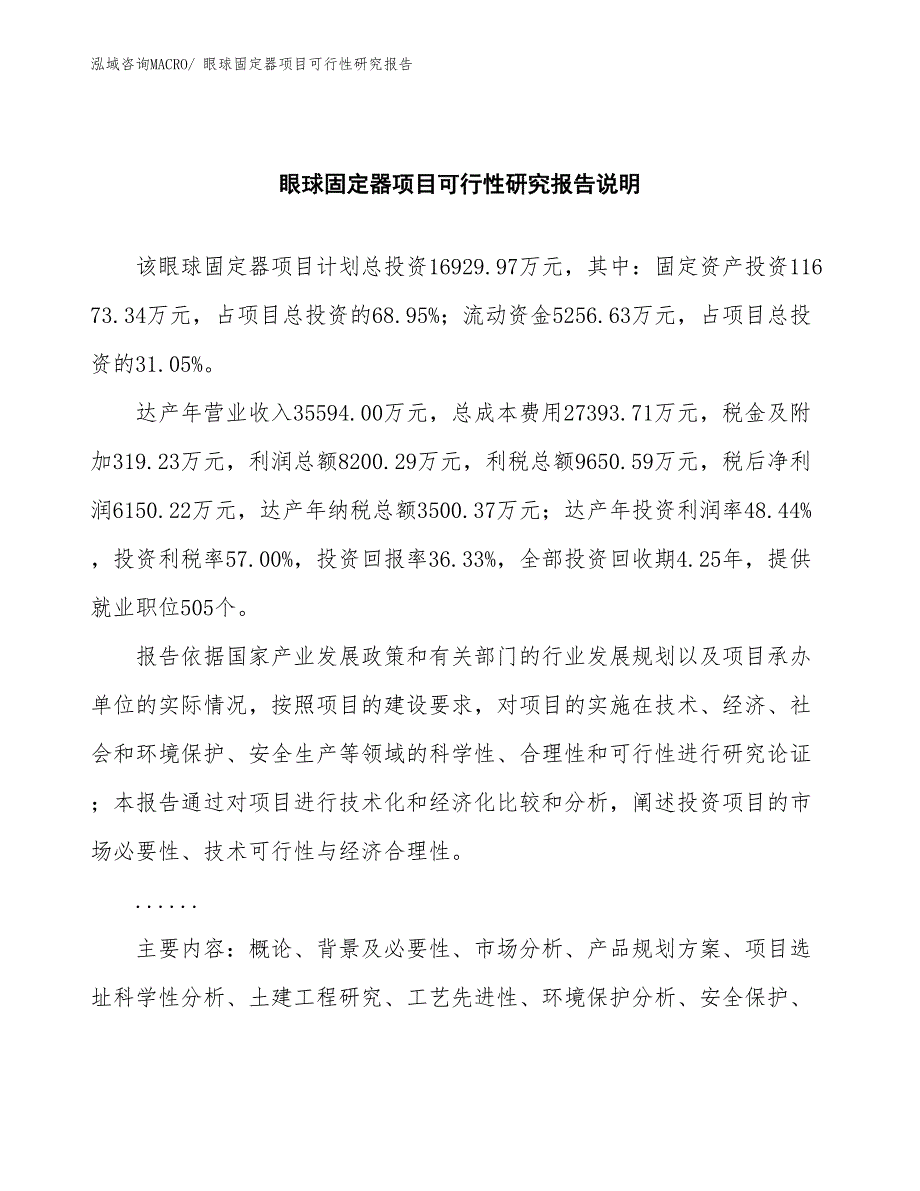 泓域咨询MACRO/ 眼球固定器项目可行性研究报告

眼球固定器项目可行性研究报告说明

该眼球固定器项目计划总投资16929.97万元，其中：固定资产投资11673.34万元，占项目总投资的68.95%；流动资金5256.63万元，占项目总投资的31.05%。

达产年营业收入35594.00万元，总成本费用27393.71万元，税金及附加319.23万元，利润总额8200.29万元，利税总额9650.59万元，税后净利润6150.22万元，达产年纳税总额3500.37万元；达产年投资利润率48.44%，投资利税率57.00%，投资回报率36.33%，全部投资回收期4.25年，提供就业职位505个。

报告依据国家产业发展政策和有关部门的行业发展规划以及项目承办单位的实际情况，按照项目的建设要求，对项目的实施在技术、经济、社会和环境保护、安全生产等领域的科学性、合理性和可行性进行研究论证；本报告通过对项目进行技术化和经济化比较和分析，阐述投资项目的市场必要性、技术可行性与经济合理性。

......

主要内容：概论、背景及必要性、市场分析、产品规划方案、项目选址科学性分析、土建工程研究、工艺先进性、环境保护分析、安全保护、